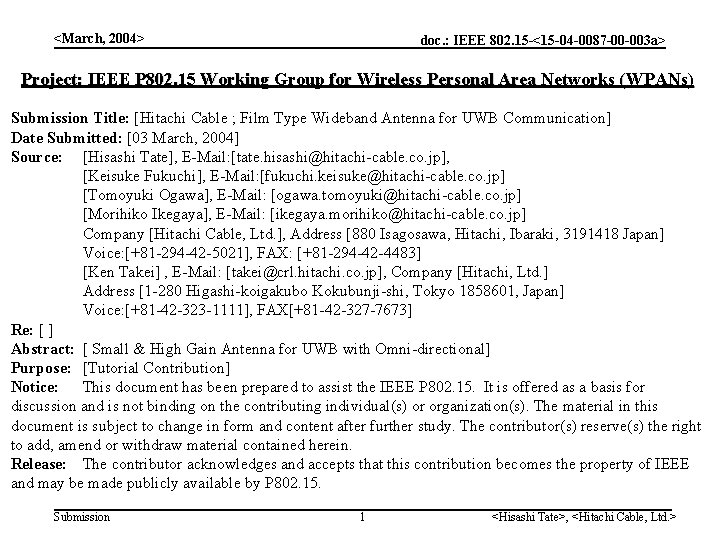 <March, 2004>

doc.: IEEE 802.15-<15-04-0087-00-003a>

Project: IEEE P802.15 Working Group for Wireless Personal Area Networks (WPANs)

Submission Title: [Hitachi Cable ; Film Type Wideband Antenna for UWB Communication]
Date Submitted: [03 March, 2004]
Source: [Hisashi Tate], E-Mail:[tate.hisashi@hitachi-cable.co.jp],
[Keisuke Fukuchi], E-Mail:[fukuchi.keisuke@hitachi-cable.co.jp]
[Tomoyuki Ogawa], E-Mail: [ogawa.tomoyuki@hitachi-cable.co.jp]
[Morihiko Ikegaya], E-Mail: [ikegaya.morihiko@hitachi-cable.co.jp]
Company [Hitachi Cable, Ltd.], Address [880 Isagosawa, Hitachi, Ibaraki, 3191418 Japan]
Voice:[+81-294-42-5021], FAX: [+81-294-42-4483]
[Ken Takei] , E-Mail: [takei@crl.hitachi.co.jp], Company [Hitachi, Ltd.]
Address [1-280 Higashi-koigakubo Kokubunji-shi, Tokyo 1858601, Japan]
Voice:[+81-42-323-1111], FAX[+81-42-327-7673]
Re: [ ]
Abstract: [ Small & High Gain Antenna for UWB with Omni-directional]
Purpose: [Tutorial Contribution]
Notice: This document has been prepared to assist the IEEE P802.15. It is offered as a basis for discussion and is not binding on the contributing individual(s) or organization(s). The material in this document is subject to change in form and content after further study. The contributor(s) reserve(s) the right to add, amend or withdraw material contained herein.
Release: The contributor acknowledges and accepts that this contribution becomes the property of IEEE and may be made publicly available by P802.15.

Submission 1 <Hisashi Tate>, <Hitachi Cable, Ltd.>